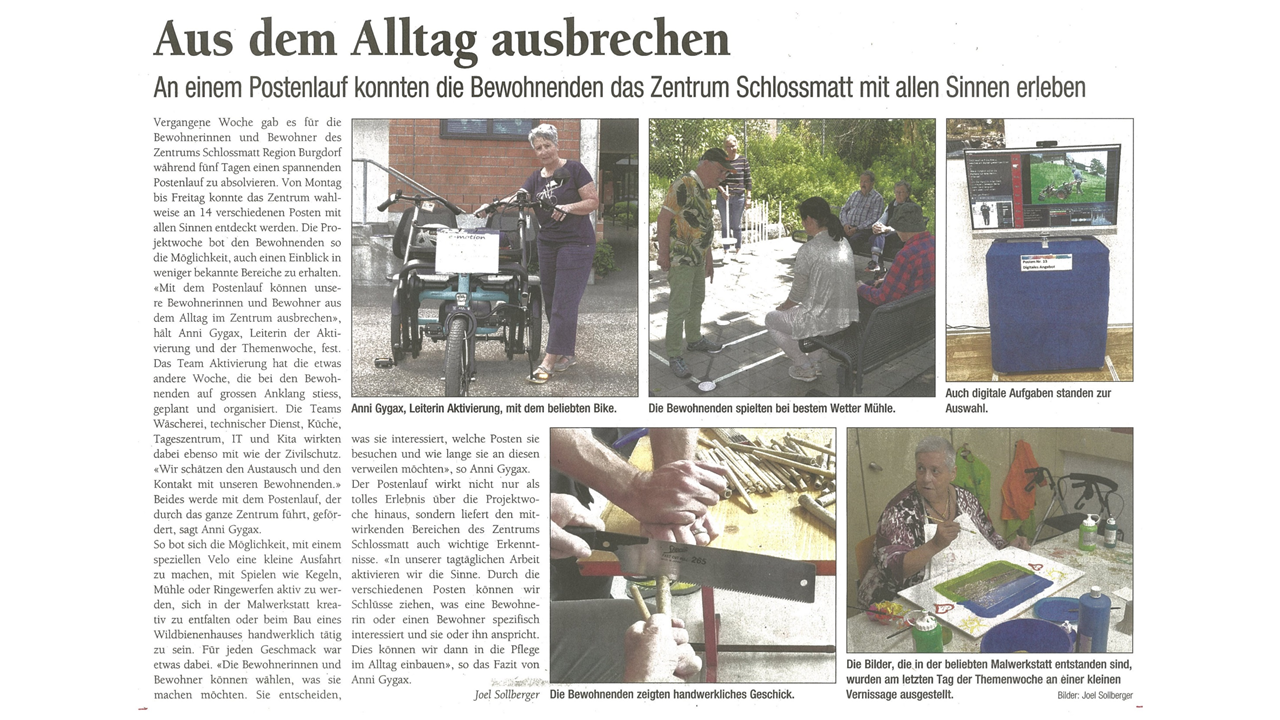 Aus dem Alltag ausbrechen

An einem Postenlauf konnten die Bewohnenden das Zentrum Schlossmatt mit allen Sinnen erleben

Vergangene Woche gab es für die Bewohnerinnen und Bewohner des Zentrums Schlossmatt Region Burgdorf während fünf Tagen einen spannenden Postenlauf zu absolvieren. Von Montag bis Freitag konnte das Zentrum wahlweise an 14 verschiedenen Posten mit allen Sinnen entdeckt werden. Die Projektwoche bot den Bewohnenden so die Möglichkeit, auch einen Einblick in weniger bekannte Bereiche zu erhalten. «Mit dem Postenlauf können unsere Bewohnerinnen und Bewohner aus dem Alltag im Zentrum ausbrechen», hält Anni Gygax, Leiterin der Aktivierung und der Themenwoche, fest. Das Team Aktivierung hat die etwas andere Woche, die bei den Bewohnenden auf grossen Anklang stiess, geplant und organisiert. Die Teams Wäscherei, technischer Dienst, Küche, Tageszentrum, IT und Kita wirkten dabei ebenso mit wie der Zivilschutz. «Wir schätzen den Austausch und den Kontakt mit unseren Bewohnenden.» Beides werde mit dem Postenlauf, der durch das ganze Zentrum führt, gefördert, sagt Anni Gygax.

So bot sich die Möglichkeit, mit einem speziellen Velo eine kleine Ausfahrt zu machen, mit Spielen wie Kegeln, Mühle oder Ringewerfen aktiv zu werden, sich in der Malwerkstatt kreativ zu entfalten oder beim Bau eines Wildbienenhauses handwerklich tätig zu sein. Für jeden Geschmack war etwas dabei. «Die Bewohnerinnen und Bewohner können wählen, was sie machen möchten. Sie entscheiden, was sie interessiert, welche Posten sie besuchen und wie lange sie an diesen verweilen möchten», so Anni Gygax.

Der Postenlauf wirkt nicht nur als tolles Erlebnis über die Projektwoche hinaus, sondern liefert den mitwirkenden Bereichen des Zentrums Schlossmatt auch wichtige Erkenntnisse. «In unserer tagtäglichen Arbeit aktivieren wir die Sinne. Durch die verschiedenen Posten können wir Schlüsse ziehen, was eine Bewohnerin oder einen Bewohner spezifisch interessiert und sie oder ihn anspricht. Dies können wir dann in die Pflege im Alltag einbauen», so das Fazit von Anni Gygax.

Joel Sollberger

Anni Gygax, Leiterin Aktivierung, mit dem beliebten Bike.

Die Bewohnenden spielten bei bestem Wetter Mühle.

Auch digitale Aufgaben standen zur Auswahl.

Die Bewohnenden zeigten handwerkliches Geschick.

Die Bilder, die in der beliebten Malwerkstatt entstanden sind, wurden am letzten Tag der Themenwoche an einer kleinen Vernissage ausgestellt.

Bilder: Joel Sollberger